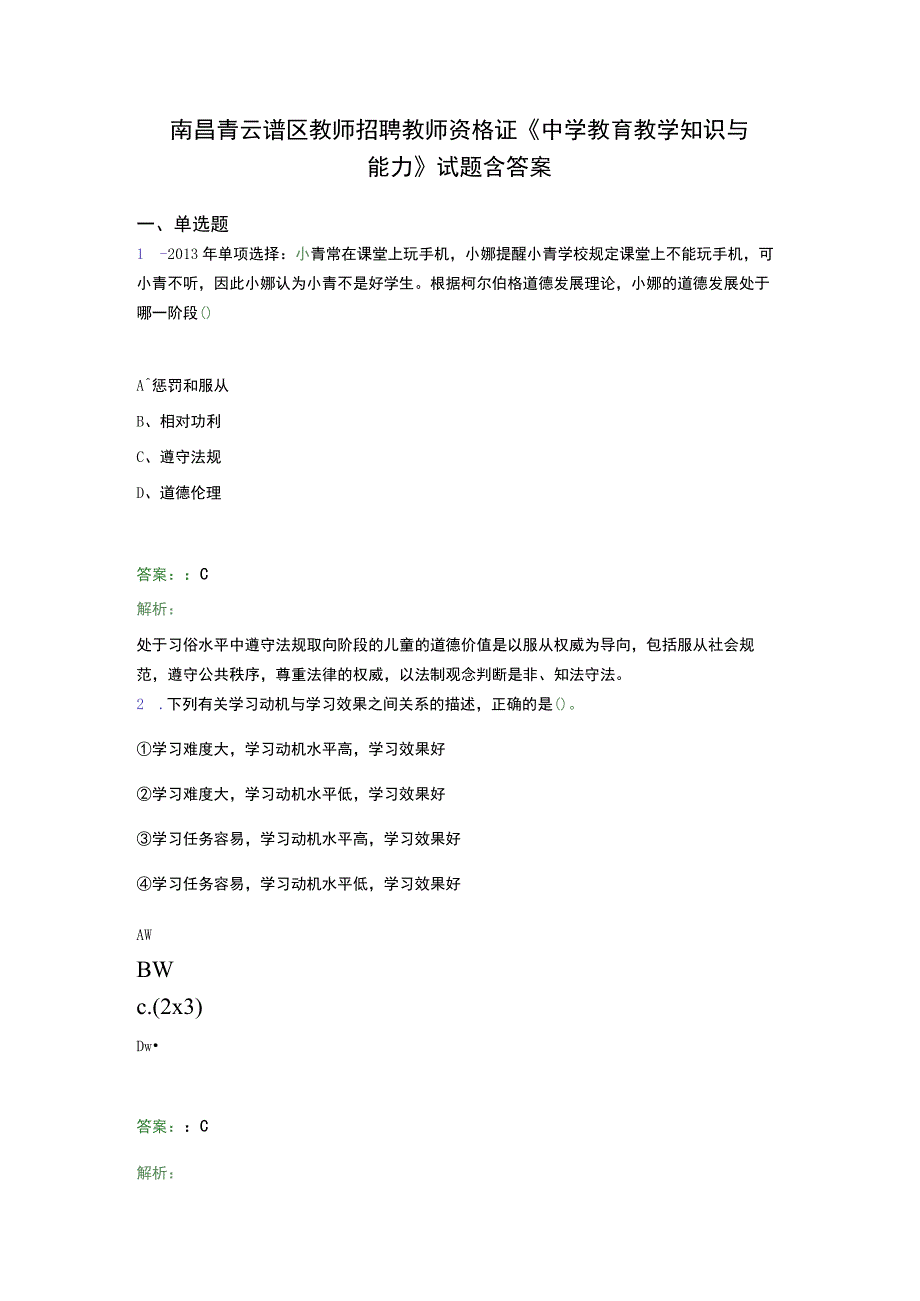 南昌青云谱区教师招聘教师资格证《中学教育教学知识与能力》试题含答案

一、单选题

1 -2013年单项选择：小青常在课堂上玩手机，小娜提醒小青学校规定课堂上不能玩手机，可小青不听，因此小娜认为小青不是好学生。根据柯尔伯格道德发展理论，小娜的道德发展处于哪一阶段()

A^惩罚和服从

B、相对功利

C、遵守法规

D、道德伦理

答案：：C

解析：

处于习俗水平中遵守法规取向阶段的儿童的道德价值是以服从权威为导向，包括服从社会规范，遵守公共秩序，尊重法律的权威，以法制观念判断是非、知法守法。

2 .下列有关学习动机与学习效果之间关系的描述，正确的是()。

①学习难度大，学习动机水平高，学习效果好

②学习难度大，学习动机水平低，学习效果好

③学习任务容易，学习动机水平高，学习效果好

④学习任务容易，学习动机水平低，学习效果好

AW

BW

c.(2x3)

Dw•

答案：：C

解析：